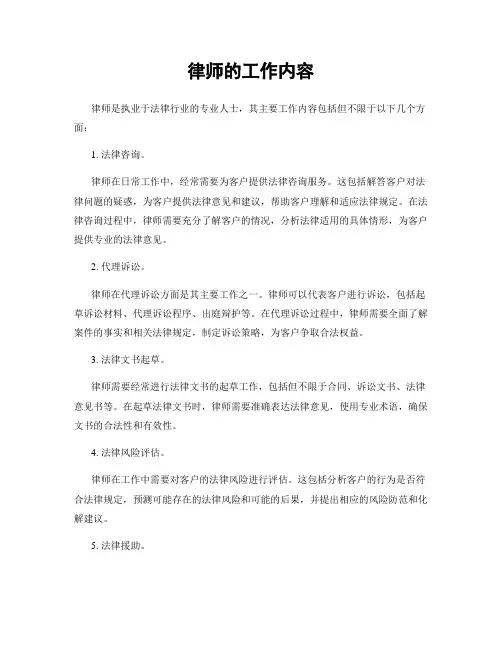 律师的工作内容

律师是执业于法律行业的专业人士，其主要工作内容包括但不限于以下几个方面：

1. 法律咨询。

律师在日常工作中，经常需要为客户提供法律咨询服务。这包括解答客户对法律问题的疑惑，为客户提供法律意见和建议，帮助客户理解和适应法律规定。在法律咨询过程中，律师需要充分了解客户的情况，分析法律适用的具体情形，为客户提供专业的法律意见。

2. 代理诉讼。

律师在代理诉讼方面是其主要工作之一。律师可以代表客户进行诉讼，包括起草诉讼材料、代理诉讼程序、出庭辩护等。在代理诉讼过程中，律师需要全面了解案件的事实和相关法律规定，制定诉讼策略，为客户争取合法权益。

3. 法律文书起草。

律师需要经常进行法律文书的起草工作，包括但不限于合同、诉讼文书、法律意见书等。在起草法律文书时，律师需要准确表达法律意见，使用专业术语，确保文书的合法性和有效性。

4. 法律风险评估。

律师在工作中需要对客户的法律风险进行评估。这包括分析客户的行为是否符合法律规定，预测可能存在的法律风险和可能的后果，并提出相应的风险防范和化解建议。

5. 法律援助。